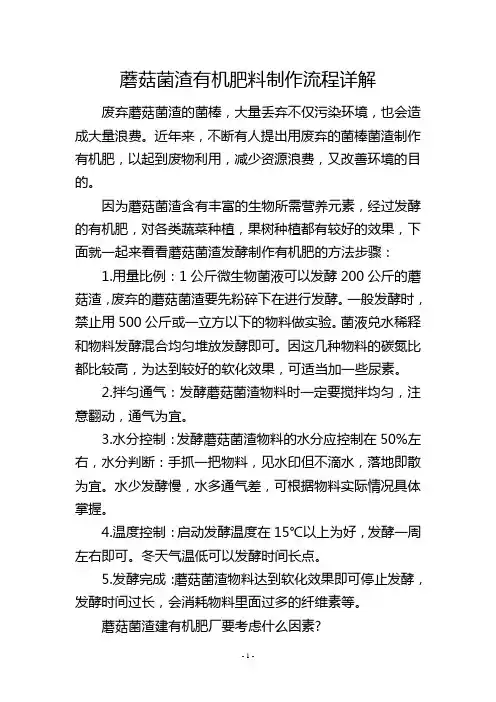 蘑菇菌渣有机肥料制作流程详解

废弃蘑菇菌渣的菌棒，大量丢弃不仅污染环境，也会造成大量浪费。近年来，不断有人提出用废弃的菌棒菌渣制作有机肥，以起到废物利用，减少资源浪费，又改善环境的目的。

因为蘑菇菌渣含有丰富的生物所需营养元素，经过发酵的有机肥，对各类蔬菜种植，果树种植都有较好的效果，下面就一起来看看蘑菇菌渣发酵制作有机肥的方法步骤：

1.用量比例：1 公斤微生物菌液可以发酵 200 公斤的蘑菇渣，废弃的蘑菇菌渣要先粉碎下在进行发酵。一般发酵时，禁止用 500 公斤或一立方以下的物料做实验。菌液兑水稀释和物料发酵混合均匀堆放发酵即可。因这几种物料的碳氮比都比较高，为达到较好的软化效果，可适当加一些尿素。

2.拌匀通气：发酵蘑菇菌渣物料时一定要搅拌均匀，注意翻动，通气为宜。

3.水分控制：发酵蘑菇菌渣物料的水分应控制在 50%左右，水分判断：手抓一把物料，见水印但不滴水，落地即散为宜。水少发酵慢，水多通气差，可根据物料实际情况具体掌握。

4.温度控制：启动发酵温度在 15℃以上为好，发酵一周左右即可。冬天气温低可以发酵时间长点。

5.发酵完成：蘑菇菌渣物料达到软化效果即可停止发酵，发酵时间过长，会消耗物料里面过多的纤维素等。

蘑菇菌渣建有机肥厂要考虑什么因素?

- 1 -